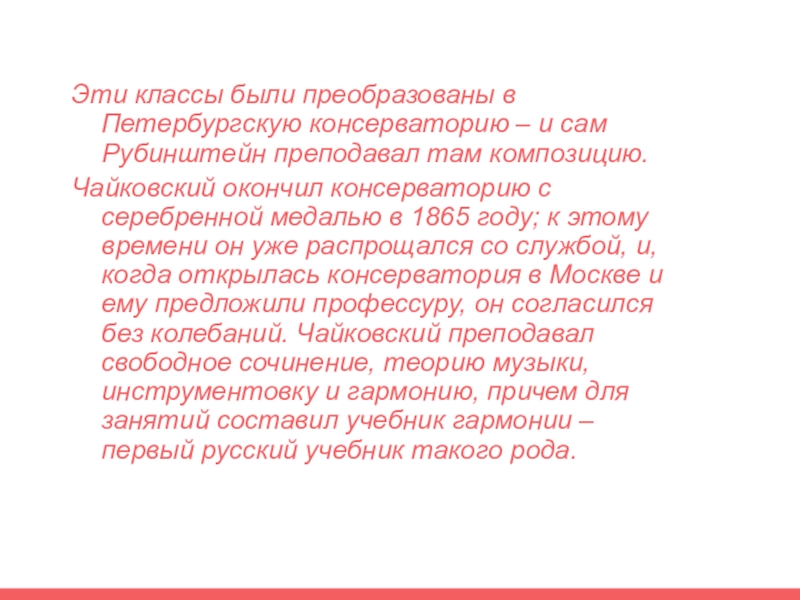 Эти классы были преобразованы в Петербургскую консерваторию – и сам Рубинштейн преподавал там композицию.

Чайковский окончил консерваторию с серебренной медалью в 1865 году; к этому времени он уже распрощался со службой, и, когда открылась консерватория в Москве и ему предложили профессуру, он согласился без колебаний. Чайковский преподавал свободное сочинение, теорию музыки, инструментовку и гармонию, причем для занятий составил учебник гармонии – первый русский учебник такого рода.